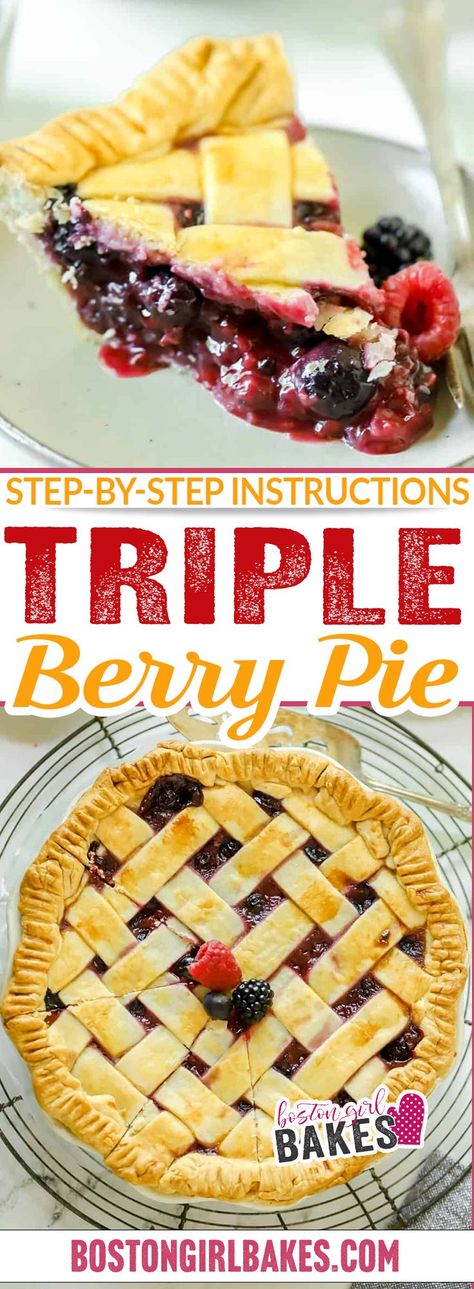 STEP-BY-STEP INSTRUCTIONS

TRIPLE
Berry Pie

boston girl BAKES

BOSTONGIRLBAKES.COM